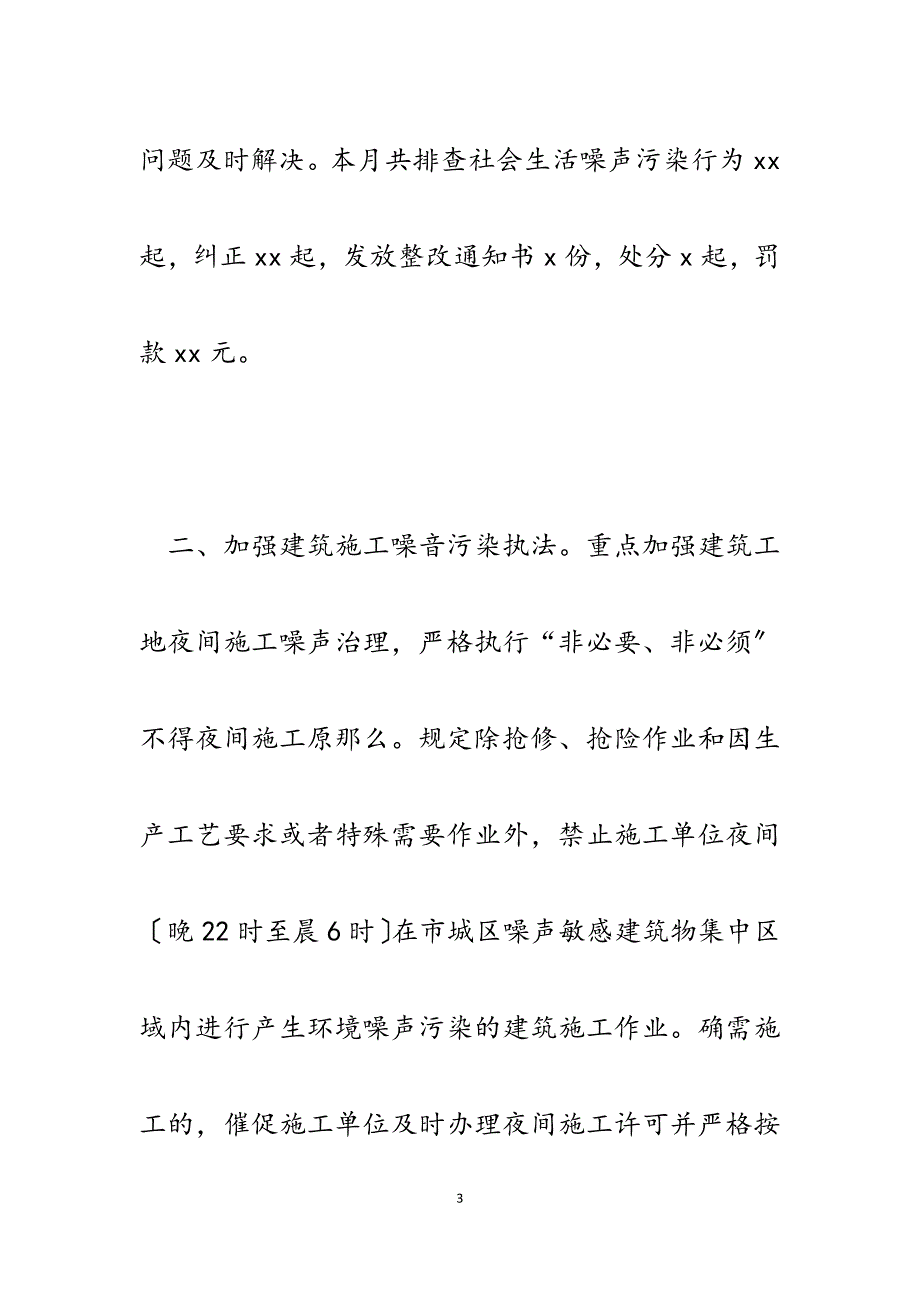 问题及时解决。本月共排查社会生活噪声污染行为 xx 起，纠正 xx 起，发放整改通知书 x 份，处分 x 起，罚款 xx 元。

二、加强建筑施工噪音污染执法。重点加强建筑工地夜间施工噪声治理，严格执行“非必要、非必须”不得夜间施工原那么。规定除抢修、抢险作业和因生产工艺要求或者特殊需要作业外，禁止施工单位夜间〔晚 22 时至晨 6 时〕在市城区噪声敏感建筑物集中区域内进行产生环境噪声污染的建筑施工作业。确需施工的，催促施工单位及时办理夜间施工许可并严格按

3